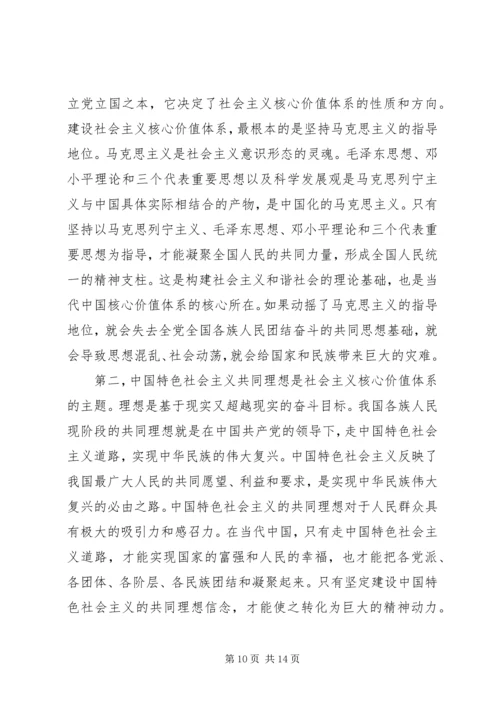 立党立国之本，它决定了社会主义核心价值体系的性质和方向。建设社会主义核心价值体系，最根本的是坚持马克思主义的指导地位。马克思主义是社会主义意识形态的灵魂。毛泽东思想、邓小平理论和三个代表重要思想以及科学发展观是马克思列宁主义与中国具体实际相结合的产物，是中国化的马克思主义。只有坚持以马克思列宁主义、毛泽东思想、邓小平理论和三个代表重要思想为指导，才能凝聚全国人民的共同力量，形成全国人民统一的精神支柱。这是构建社会主义和谐社会的理论基础，也是当代中国核心价值体系的核心所在。如果动摇了马克思主义的指导地位，就会失去全党全国各族人民团结奋斗的共同思想基础，就会导致思想混乱、社会动荡，就会给国家和民族带来巨大的灾难。

第二，中国特色社会主义共同理想是社会主义核心价值体系的主题。理想是基于现实又超越现实的奋斗目标。我国各族人民现阶段的共同理想就是在中国共产党的领导下，走中国特色社会主义道路，实现中华民族的伟大复兴。中国特色社会主义反映了我国最广大人民的共同愿望、利益和要求，是实现中华民族伟大复兴的必由之路。中国特色社会主义的共同理想对于人民群众具有极大的吸引力和感召力。在当代中国，只有走中国特色社会主义道路，才能实现国家的富强和人民的幸福，也才能把各党派、各团体、各阶层、各民族团结和凝聚起来。只有坚定建设中国特色社会主义的共同理想信念，才能使之转化为巨大的精神动力。

第 10 页 共 14 页